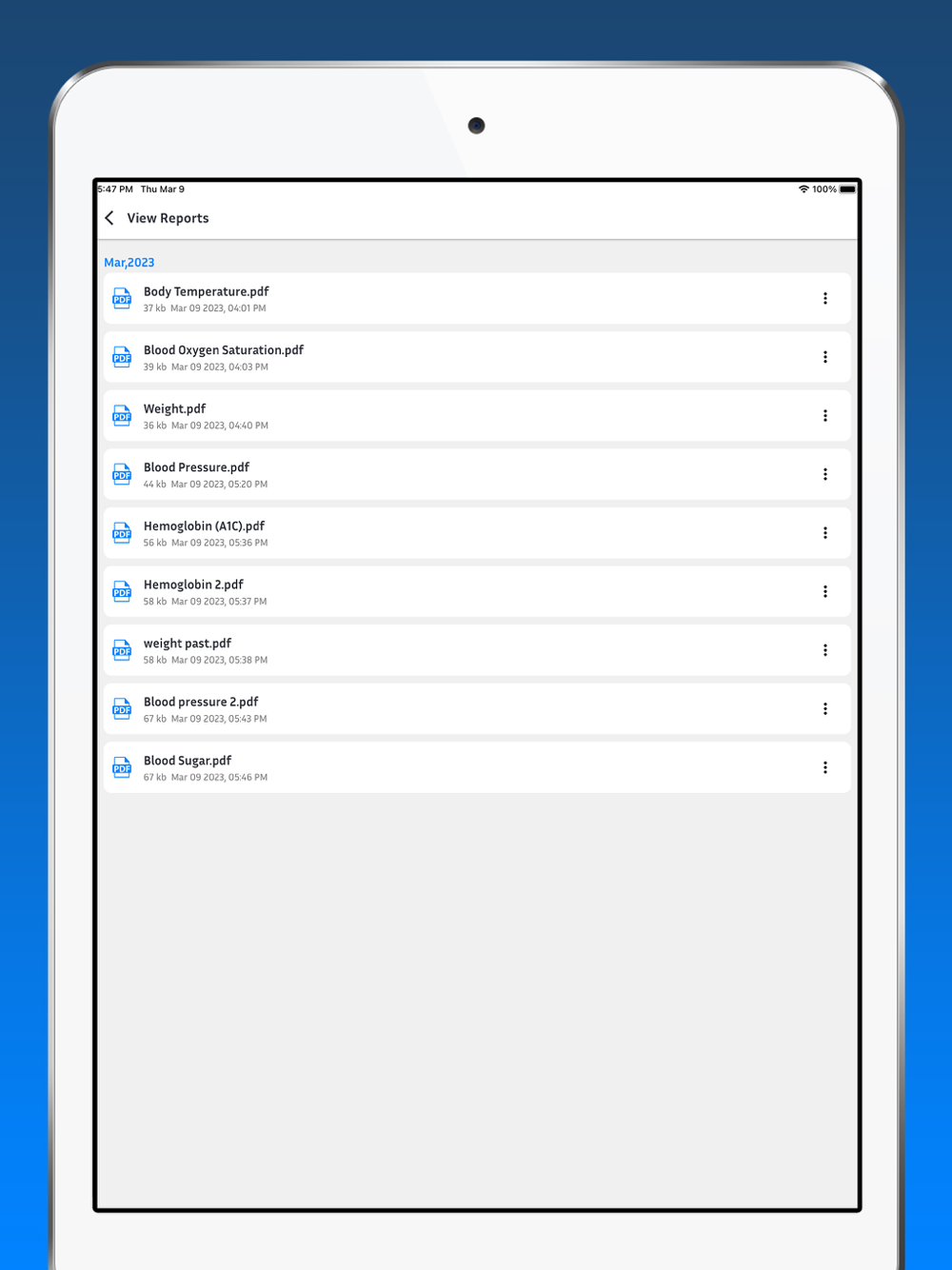 5:47 PM Thu Mar 9
100%

View Reports

Mar,2023

PDF Body Temperature.pdf
37 kb Mar 09 2023, 04:01 PM

PDF Blood Oxygen Saturation.pdf
39 kb Mar 09 2023, 04:03 PM

PDF Weight.pdf
36 kb Mar 09 2023, 04:40 PM

PDF Blood Pressure.pdf
44 kb Mar 09 2023, 05:20 PM

PDF Hemoglobin (A1C).pdf
56 kb Mar 09 2023, 05:36 PM

PDF Hemoglobin 2.pdf
58 kb Mar 09 2023, 05:37 PM

PDF weight past.pdf
58 kb Mar 09 2023, 05:38 PM

PDF Blood pressure 2.pdf
67 kb Mar 09 2023, 05:43 PM

PDF Blood Sugar.pdf
67 kb Mar 09 2023, 05:46 PM